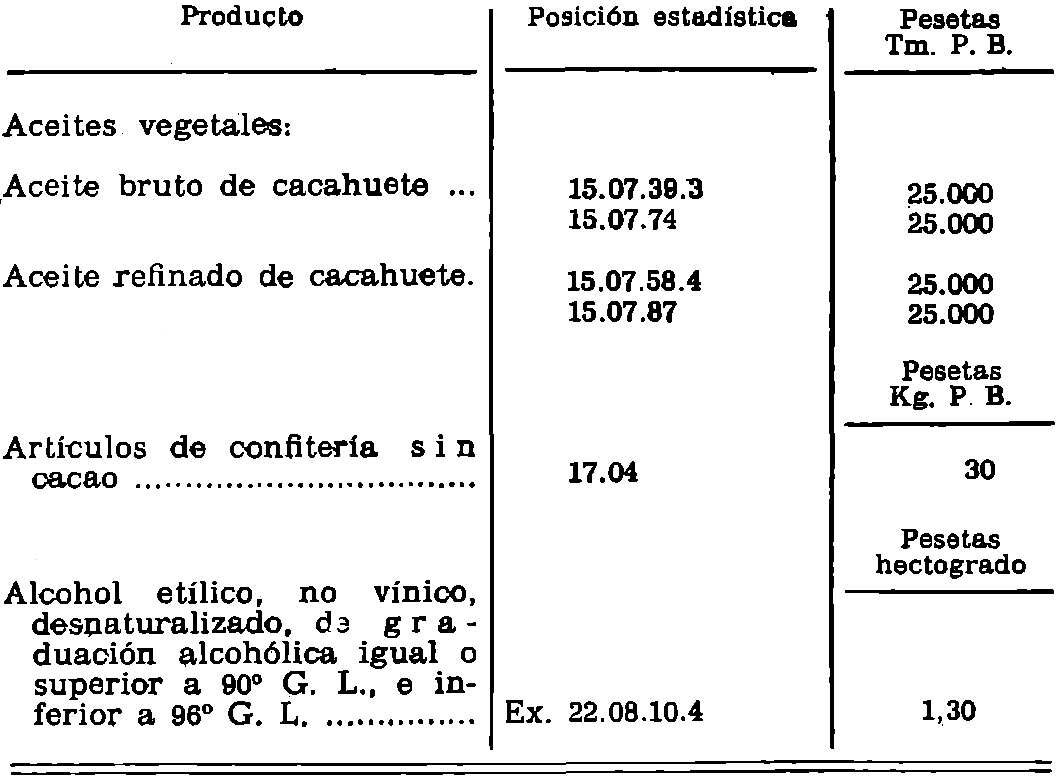 | Producto | Posición estadística | Pesetas Tm. P. B. |
|---|---|---|
| Aceites vegetales: | | |
| Aceite bruto de cacahuete ... | 15.07.39.3 | 25.000 |
| | 15.07.74 | 25.000 |
| Aceite refinado de cacahuete. | 15.07.58.4 | 25.000 |
| | 15.07.87 | 25.000 |
| | | Pesetas Kg. P. B. |
| Artículos de confitería sin cacao ................................ | 17.04 | 30 |
| | | Pesetas hectogrado |
| Alcohol etílico, no vínico, desnaturalizado, de graduación alcohólica igual o superior a 90° G. L., e inferior a 96° G. L. .............. | Ex. 22.08.10.4 | 1,30 |